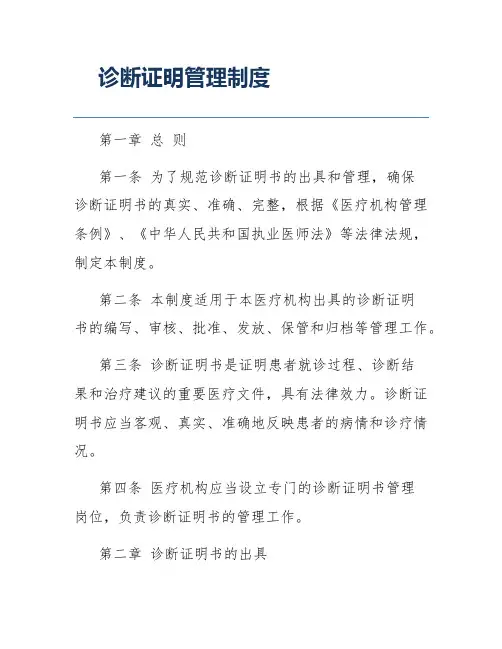 诊断证明管理制度

第一章 总 则

第一条 为了规范诊断证明书的出具和管理，确保诊断证明书的真实、准确、完整，根据《医疗机构管理条例》、《中华人民共和国执业医师法》等法律法规，制定本制度。

第二条 本制度适用于本医疗机构出具的诊断证明书的编写、审核、批准、发放、保管和归档等管理工作。

第三条 诊断证明书是证明患者就诊过程、诊断结果和治疗建议的重要医疗文件，具有法律效力。诊断证明书应当客观、真实、准确地反映患者的病情和诊疗情况。

第四条 医疗机构应当设立专门的诊断证明书管理岗位，负责诊断证明书的管理工作。

第二章 诊断证明书的出具